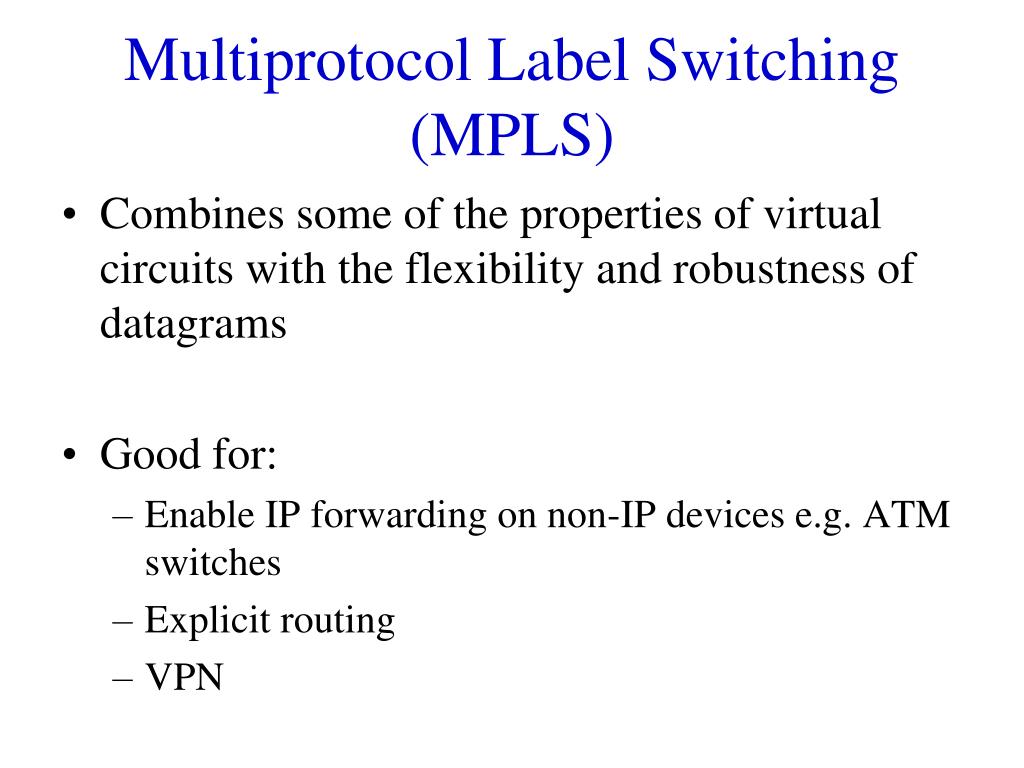 Multiprotocol Label Switching (MPLS)

• Combines some of the properties of virtual circuits with the flexibility and robustness of datagrams

• Good for:
– Enable IP forwarding on non-IP devices e.g. ATM switches
– Explicit routing
– VPN